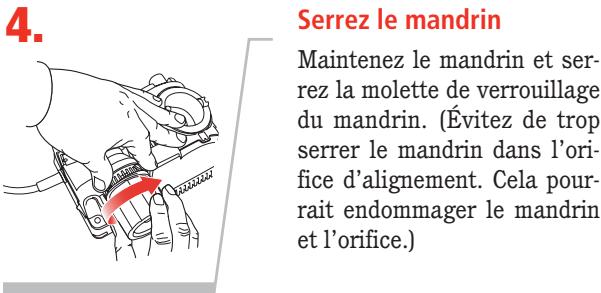 4.

Serrez le mandrin

Maintenez le mandrin et serrez la molette de verrouillage du mandrin. (Évitez de trop serrer le mandrin dans l'orifice d'alignement. Cela pourrait endommager le mandrin et l'orifice.)